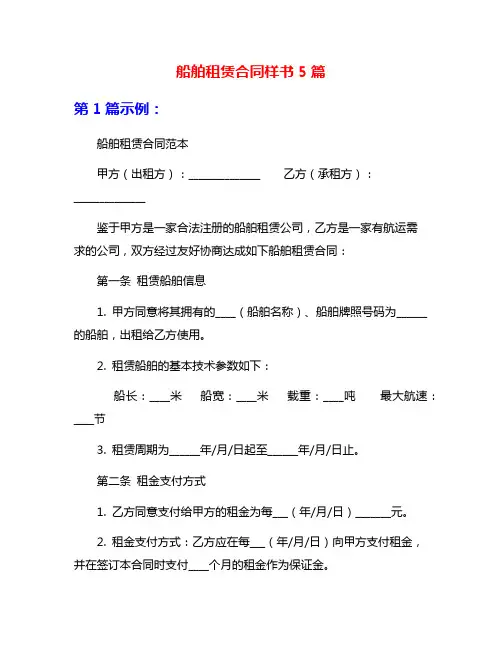 船舶租赁合同样书 5 篇

第 1 篇示例：

船舶租赁合同范本

甲方（出租方）：______________ 乙方（承租方）：______________

鉴于甲方是一家合法注册的船舶租赁公司，乙方是一家有航运需求的公司，双方经过友好协商达成如下船舶租赁合同：

第一条 租赁船舶信息

1. 甲方同意将其拥有的____（船舶名称）、船舶牌照号码为______的船舶，出租给乙方使用。

2. 租赁船舶的基本技术参数如下：

船长：____米 船宽：____米 载重：____吨 最大航速：____节

3. 租赁周期为______年/月/日起至______年/月/日止。

第二条 租金支付方式

1. 乙方同意支付给甲方的租金为每___（年/月/日）______元。

2. 租金支付方式：乙方应在每___（年/月/日）向甲方支付租金，并在签订本合同时支付____个月的租金作为保证金。